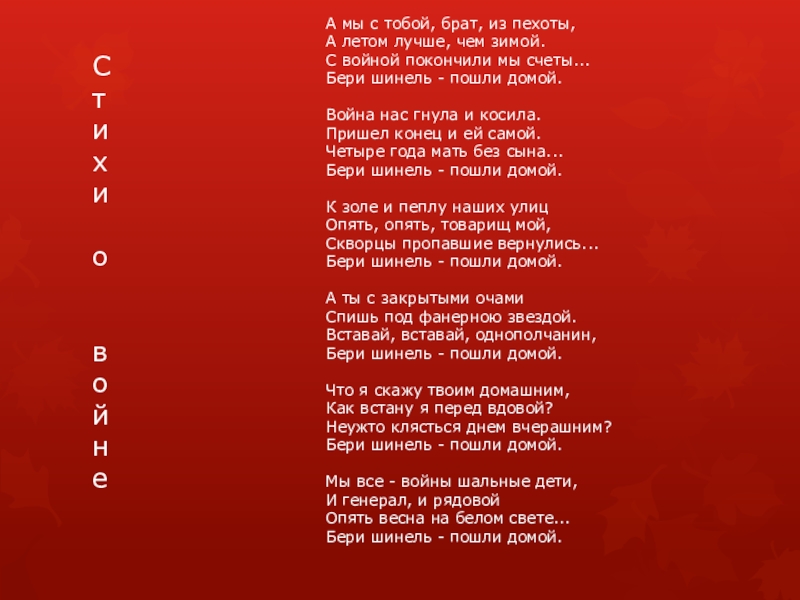 Стихи о войне

А мы с тобой, брат, из пехоты,
А летом лучше, чем зимой.
С войной покончили мы счеты...
Бери шинель - пошли домой.

Война нас гнула и косила.
Пришел конец и ей самой.
Четыре года мать без сына...
Бери шинель - пошли домой.

К золе и пеплу наших улиц
Опять, опять, товарищ мой,
Скворцы пропавшие вернулись...
Бери шинель - пошли домой.

А ты с закрытыми очами
Спишь под фанерною звездой.
Вставай, вставай, однополчанин,
Бери шинель - пошли домой.

Что я скажу твоим домашним,
Как встану я перед вдовой?
Неужто клясться днем вчерашним?
Бери шинель - пошли домой.

Мы все - войны шальные дети,
И генерал, и рядовой
Опять весна на белом свете...
Бери шинель - пошли домой.